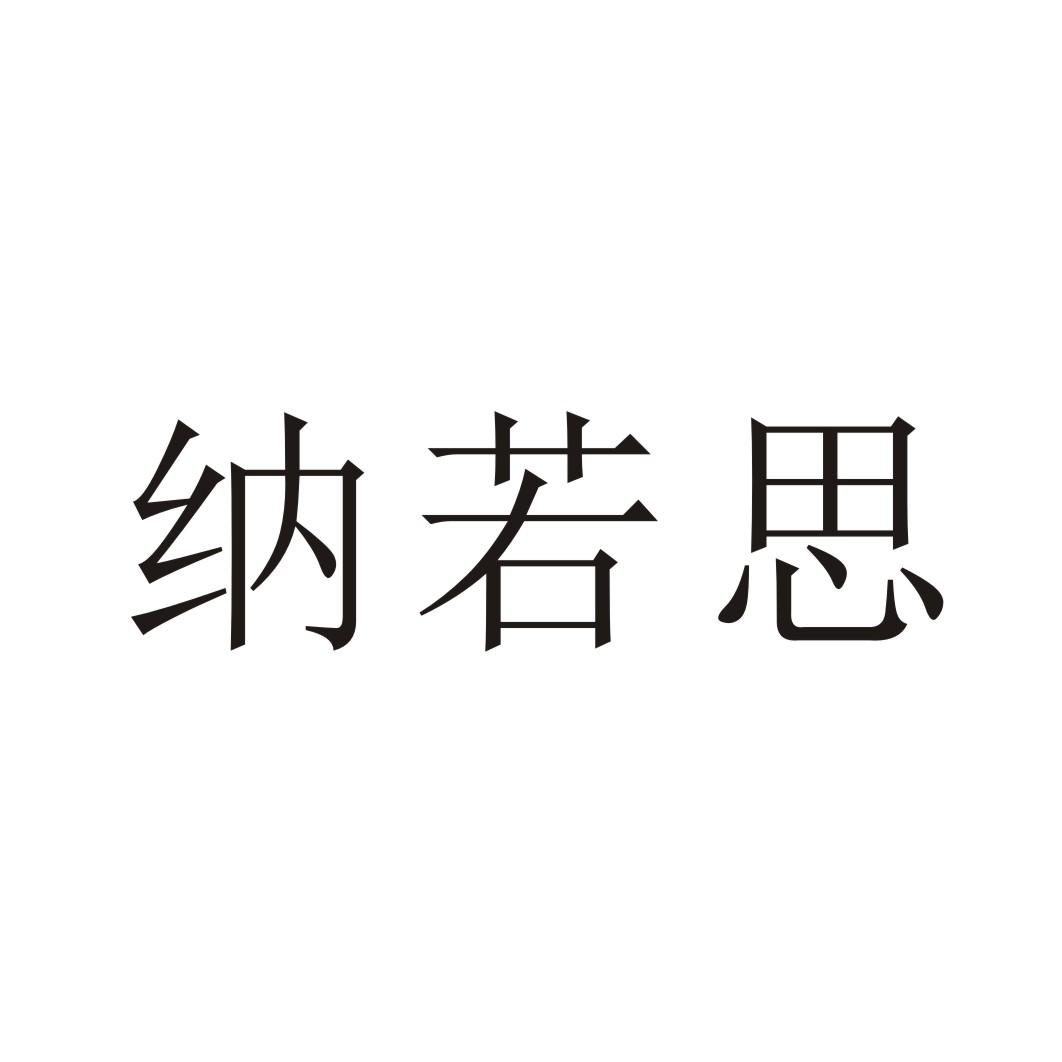 纳若思